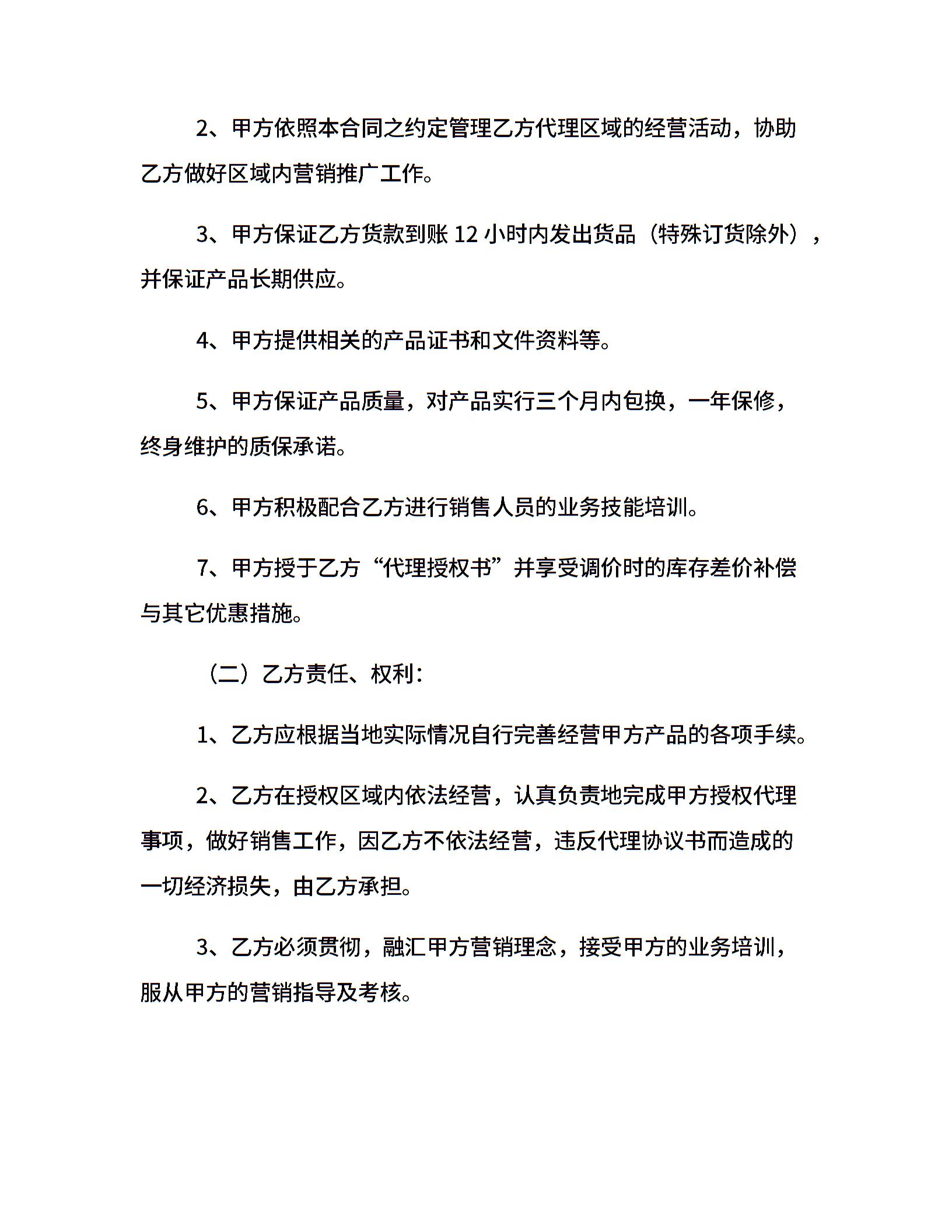 2、甲方依照本合同之约定管理乙方代理区域的经营活动，协助乙方做好区域内营销推广工作。

3、甲方保证乙方货款到账12小时内发出货品（特殊订货除外），并保证产品长期供应。

4、甲方提供相关的产品证书和文件资料等。

5、甲方保证产品质量，对产品实行三个月内包换，一年保修，终身维护的质保承诺。

6、甲方积极配合乙方进行销售人员的业务技能培训。

7、甲方授于乙方“代理授权书”并享受调价时的库存差价补偿与其它优惠措施。

（二）乙方责任、权利：

1、乙方应根据当地实际情况自行完善经营甲方产品的各项手续。

2、乙方在授权区域内依法经营，认真负责地完成甲方授权代理事项，做好销售工作，因乙方不依法经营，违反代理协议书而造成的一切经济损失，由乙方承担。

3、乙方必须贯彻，融汇甲方营销理念，接受甲方的业务培训，服从甲方的营销指导及考核。